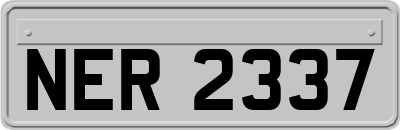 NER 2337